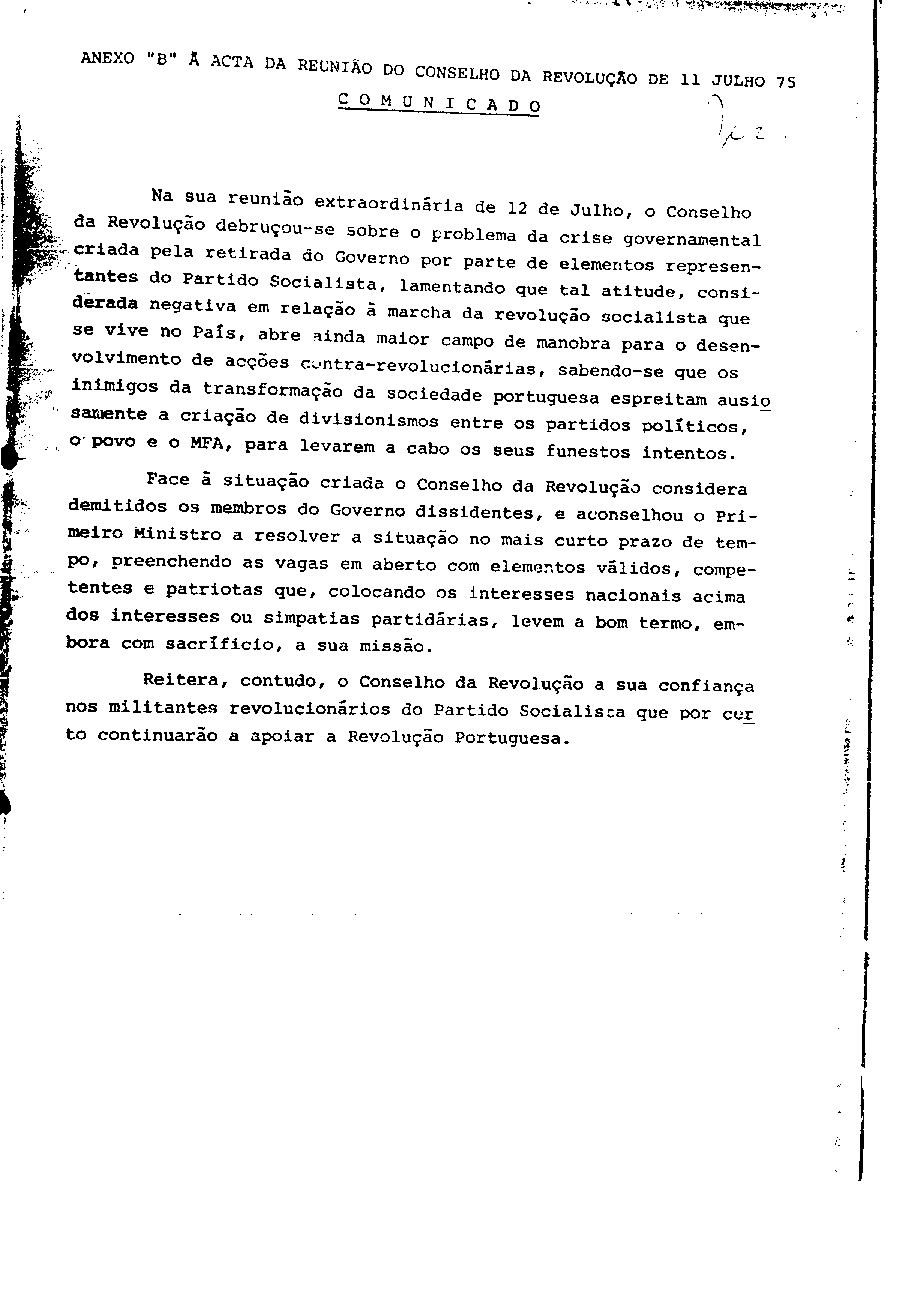 ANEXO "B" À ACTA DA REUNIÃO DO CONSELHO DA REVOLUÇÃO DE 11 JULHO 75

COMUNICADO

Na sua reunião extraordinária de 12 de Julho, o Conselho da Revolução debruçou-se sobre o problema da crise governamental criada pela retirada do Governo por parte de elementos representantes do Partido Socialista, lamentando que tal atitude, considerada negativa em relação à marcha da revolução socialista que se vive no País, abre ainda maior campo de manobra para o desenvolvimento de acções contra-revolucionárias, sabendo-se que os inimigos da transformação da sociedade portuguesa espreitam ausiosamente a criação de divisionismos entre os partidos políticos, o povo e o MFA, para levarem a cabo os seus funestos intentos.

Face à situação criada o Conselho da Revolução considera demitidos os membros do Governo dissidentes, e aconselhou o Primeiro Ministro a resolver a situação no mais curto prazo de tempo, preenchendo as vagas em aberto com elementos válidos, competentes e patriotas que, colocando os interesses nacionais acima dos interesses ou simpatias partidárias, levem a bom termo, embora com sacrifício, a sua missão.

Reitera, contudo, o Conselho da Revolução a sua confiança nos militantes revolucionários do Partido Socialista que por certo continuarão a apoiar a Revolução Portuguesa.